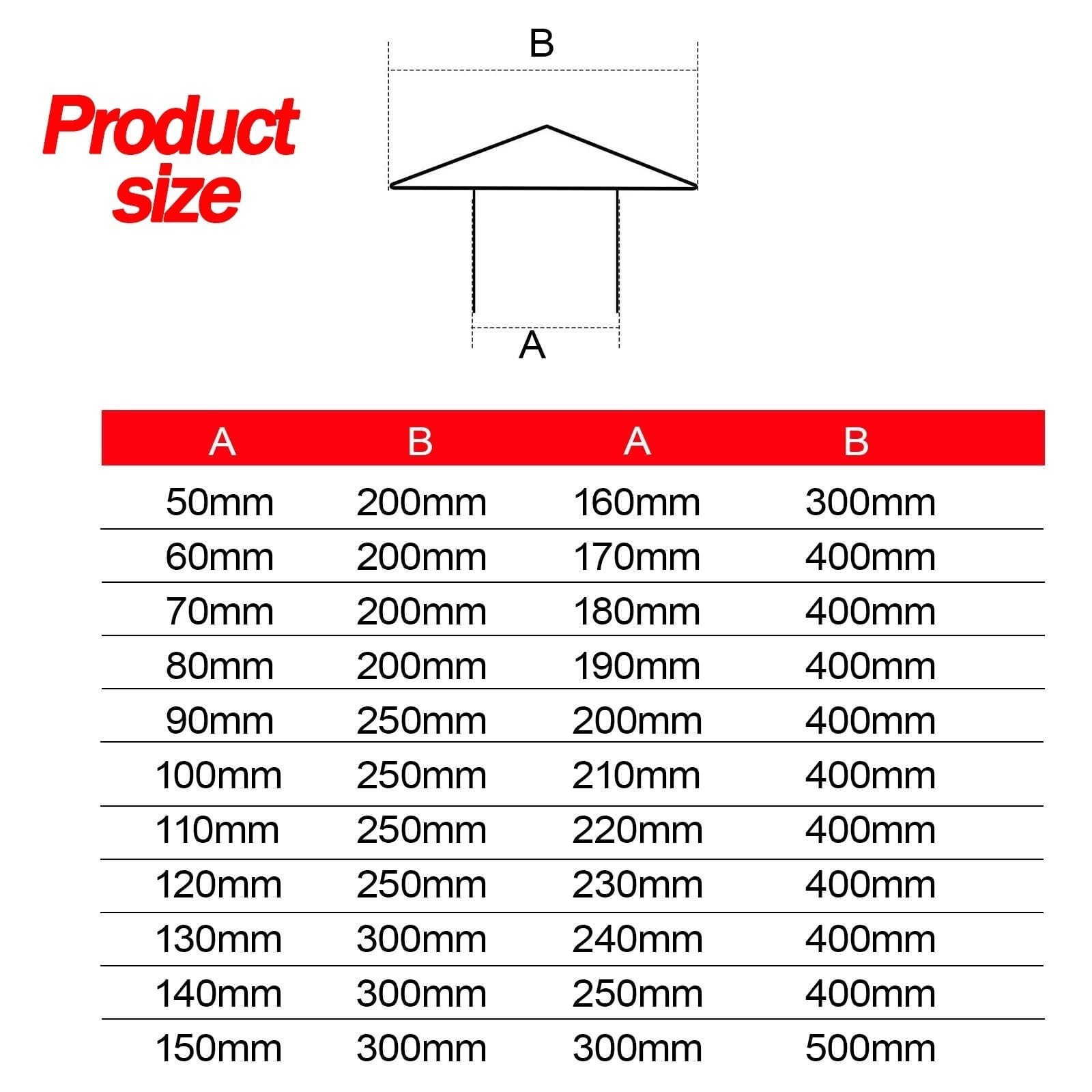 Product size

B

A

| A | B | A | B |
|---|---|---|---|
| 50mm | 200mm | 160mm | 300mm |
| 60mm | 200mm | 170mm | 400mm |
| 70mm | 200mm | 180mm | 400mm |
| 80mm | 200mm | 190mm | 400mm |
| 90mm | 250mm | 200mm | 400mm |
| 100mm | 250mm | 210mm | 400mm |
| 110mm | 250mm | 220mm | 400mm |
| 120mm | 250mm | 230mm | 400mm |
| 130mm | 300mm | 240mm | 400mm |
| 140mm | 300mm | 250mm | 400mm |
| 150mm | 300mm | 300mm | 500mm |